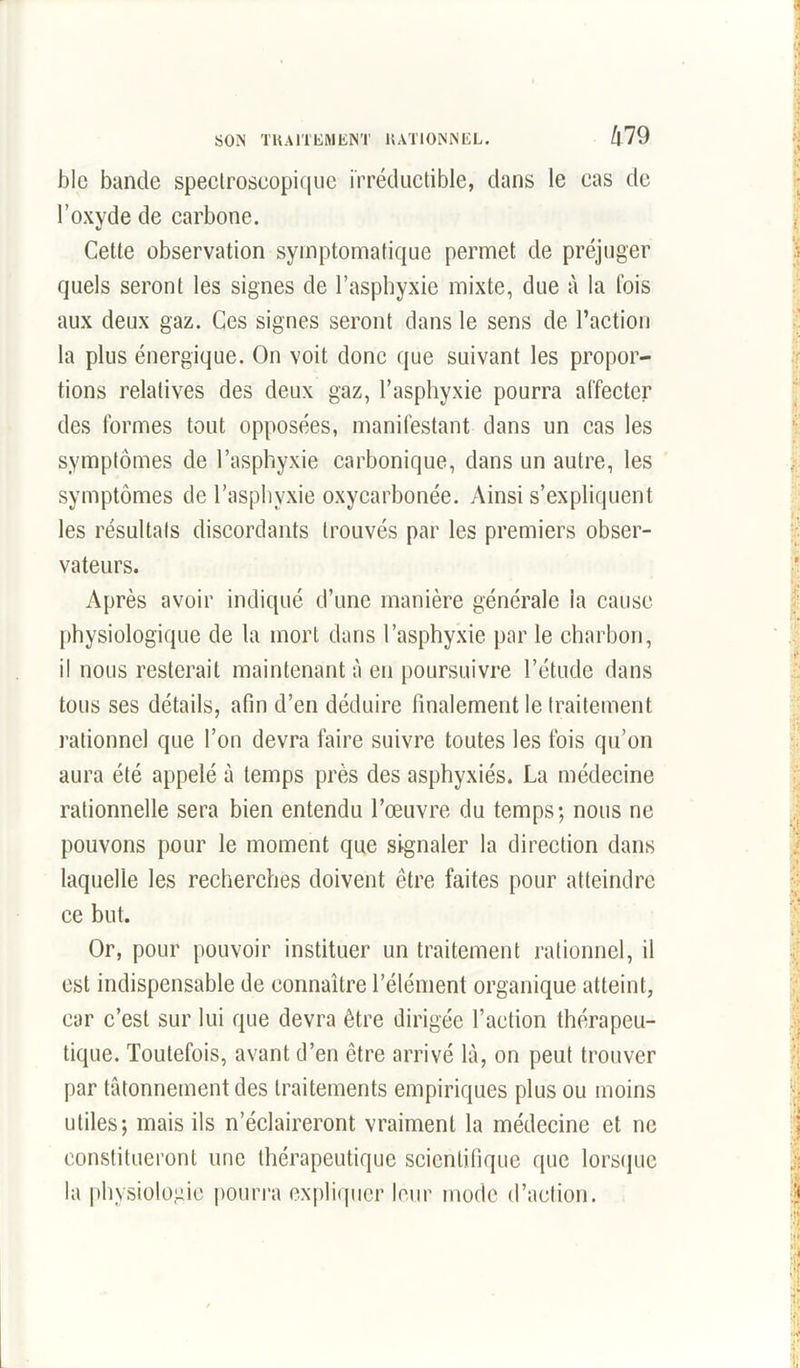 SON TRAITEMENT RATIONNEL. 479

ble bande spectroscopique irréductible, dans le cas de l'oxyde de carbone.

Cette observation symptomatique permet de préjuger quels seront les signes de l'asphyxie mixte, due à la fois aux deux gaz. Ces signes seront dans le sens de l'action la plus énergique. On voit donc que suivant les proportions relatives des deux gaz, l'asphyxie pourra affecter des formes tout opposées, manifestant dans un cas les symptômes de l'asphyxie carbonique, dans un autre, les symptômes de l'asphyxie oxycarbonée. Ainsi s'expliquent les résultats discordants trouvés par les premiers observateurs.

Après avoir indiqué d'une manière générale la cause physiologique de la mort dans l'asphyxie par le charbon, il nous resterait maintenant à en poursuivre l'étude dans tous ses détails, afin d'en déduire finalement le traitement rationnel que l'on devra faire suivre toutes les fois qu'on aura été appelé à temps près des asphyxiés. La médecine rationnelle sera bien entendu l'œuvre du temps; nous ne pouvons pour le moment que signaler la direction dans laquelle les recherches doivent être faites pour atteindre ce but.

Or, pour pouvoir instituer un traitement rationnel, il est indispensable de connaître l'élément organique atteint, car c'est sur lui que devra être dirigée l'action thérapeutique. Toutefois, avant d'en être arrivé là, on peut trouver par tâtonnement des traitements empiriques plus ou moins utiles; mais ils n'éclaireront vraiment la médecine et ne constitueront une thérapeutique scientifique que lorsque la physiologie pourra expliquer leur mode d'action.